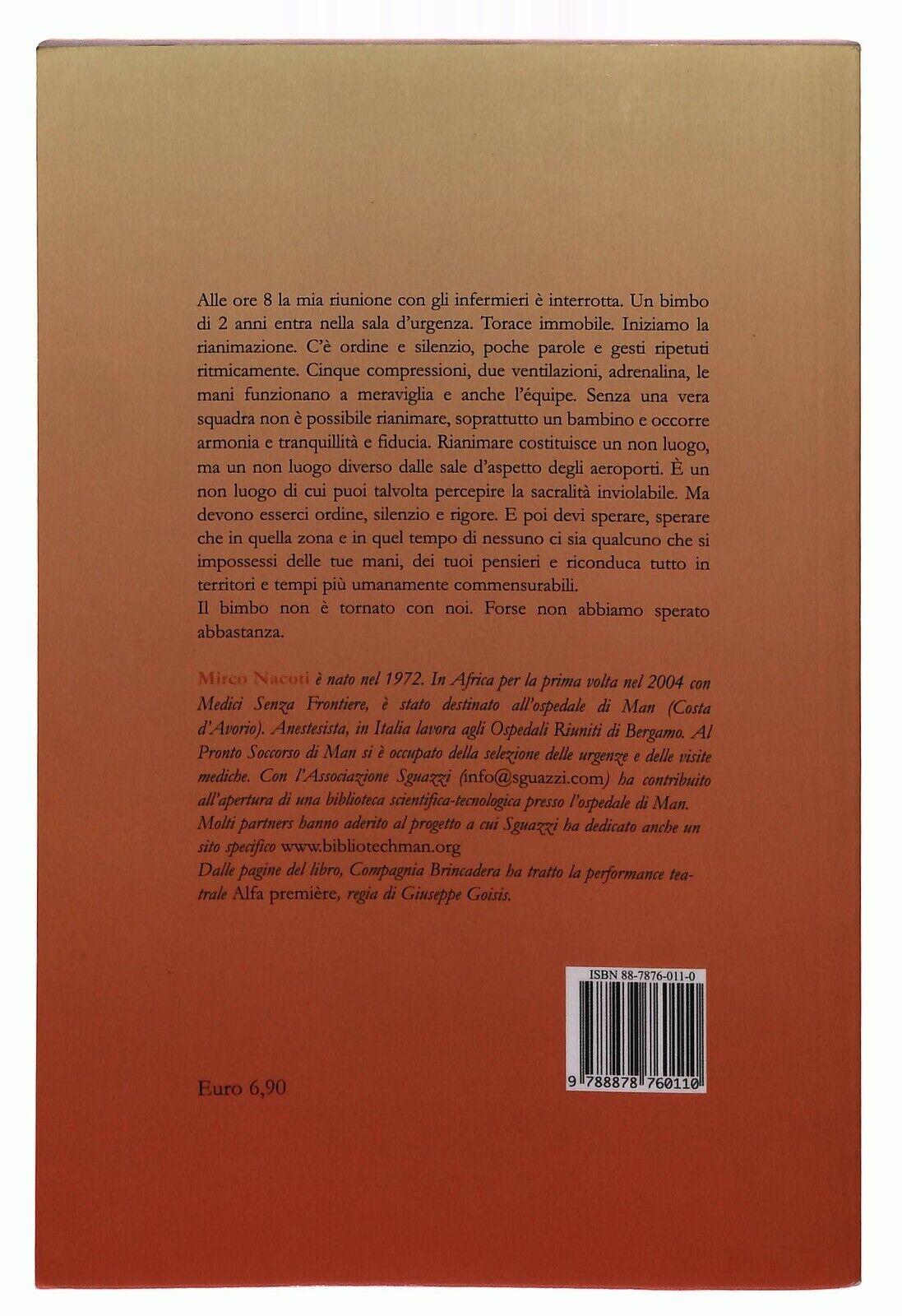 Alle ore 8 la mia riunione con gli infermieri è interrotta. Un bimbo di 2 anni entra nella sala d'urgenza. Torace immobile. Iniziamo la rianimazione. C'è ordine e silenzio, poche parole e gesti ripetuti ritmicamente. Cinque compressioni, due ventilazioni, adrenalina, le mani funzionano a meraviglia e anche l'équipe. Senza una vera squadra non è possibile rianimare, soprattutto un bambino e occorre armonia e tranquillità e fiducia. Rianimare costituisce un non luogo, ma un non luogo diverso dalle sale d'aspetto degli aeroporti. È un non luogo di cui puoi talvolta percepire la sacralità inviolabile. Ma devono esserci ordine, silenzio e rigore. E poi devi sperare, sperare che in quella zona e in quel tempo di nessuno ci sia qualcuno che si impossessi delle tue mani, dei tuoi pensieri e riconduca tutto in territori e tempi più umanamente commensurabili.
Il bimbo non è tornato con noi. Forse non abbiamo sperato abbastanza.

Mirco Nacoti è nato nel 1972. In Africa per la prima volta nel 2004 con Medici Senza Frontiere, è stato destinato all'ospedale di Man (Costa d'Avorio). Anestesista, in Italia lavora agli Ospedali Riuniti di Bergamo. Al Pronto Soccorso di Man si è occupato della selezione delle urgenze e delle visite mediche. Con l'Associazione Sguazzi (info@sguazzi.com) ha contribuito all'apertura di una biblioteca scientifica-tecnologica presso l'ospedale di Man. Molti partners hanno aderito al progetto a cui Sguazzi ha dedicato anche un sito specifico www.bibliotechman.org
Dalle pagine del libro, Compagnia Brincadera ha tratto la performance teatrale Alfa première, regia di Giuseppe Goisis.

ISBN 88-7876-011-0

9 788878 760110

Euro 6,90